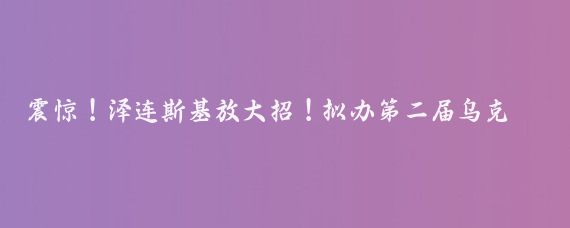 震惊！泽连斯基放大招！拟办第二届乌克